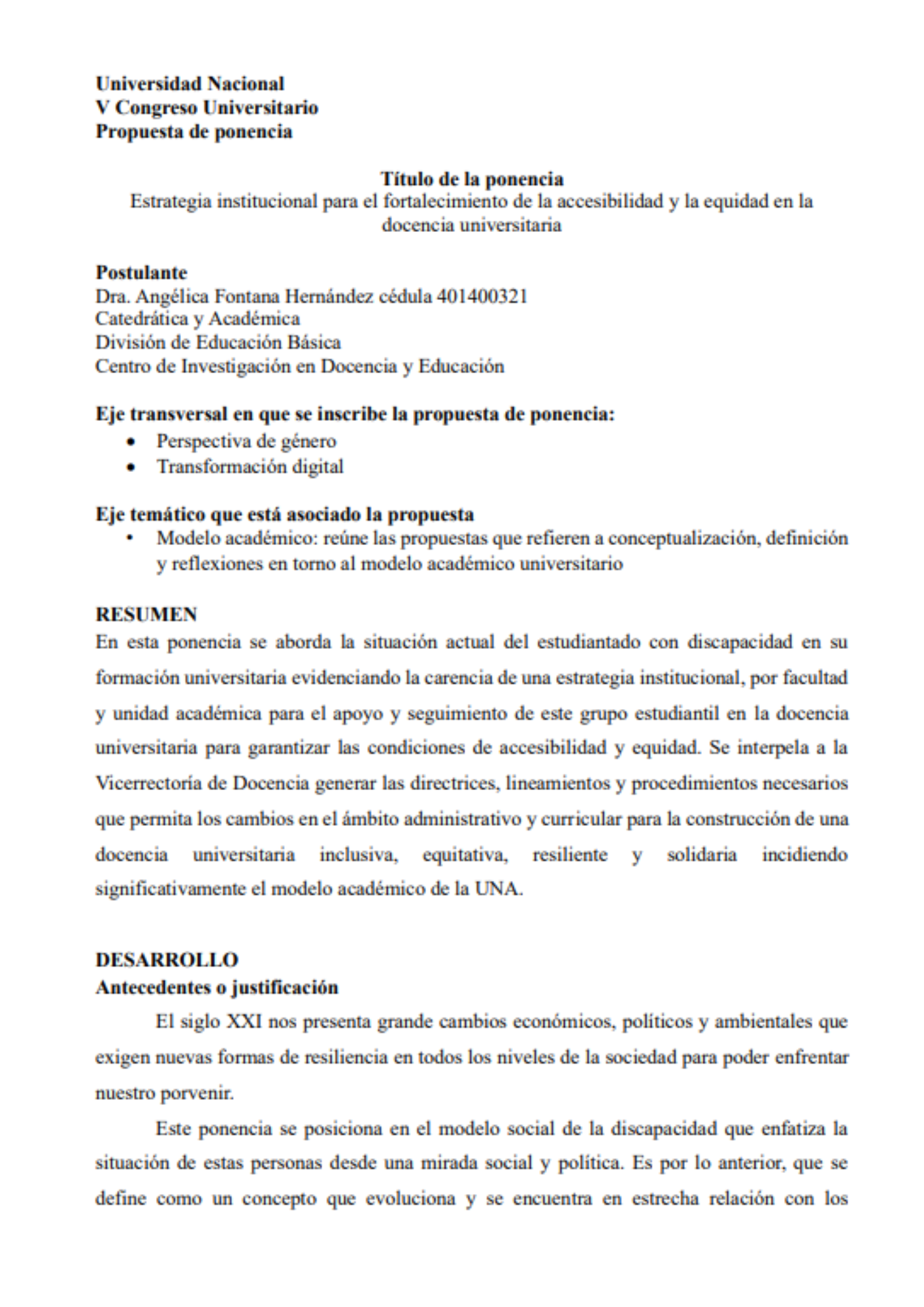 Universidad Nacional
V Congreso Universitario
Propuesta de ponencia

Título de la ponencia
Estrategia institucional para el fortalecimiento de la accesibilidad y la equidad en la docencia universitaria

Postulante
Dra. Angélica Fontana Hernández cédula 401400321
Catedrática y Académica
División de Educación Básica
Centro de Investigación en Docencia y Educación

Eje transversal en que se inscribe la propuesta de ponencia:
• Perspectiva de género
• Transformación digital

Eje temático que está asociado la propuesta
• Modelo académico: reúne las propuestas que refieren a conceptualización, definición y reflexiones en torno al modelo académico universitario

RESUMEN
En esta ponencia se aborda la situación actual del estudiantado con discapacidad en su formación universitaria evidenciando la carencia de una estrategia institucional, por facultad y unidad académica para el apoyo y seguimiento de este grupo estudiantil en la docencia universitaria para garantizar las condiciones de accesibilidad y equidad. Se interpela a la Vicerrectoría de Docencia generar las directrices, lineamientos y procedimientos necesarios que permita los cambios en el ámbito administrativo y curricular para la construcción de una docencia universitaria inclusiva, equitativa, resiliente y solidaria incidiendo significativamente el modelo académico de la UNA.

DESARROLLO
Antecedentes o justificación
El siglo XXI nos presenta grande cambios económicos, políticos y ambientales que exigen nuevas formas de resiliencia en todos los niveles de la sociedad para poder enfrentar nuestro porvenir.

Este ponencia se posiciona en el modelo social de la discapacidad que enfatiza la situación de estas personas desde una mirada social y política. Es por lo anterior, que se define como un concepto que evoluciona y se encuentra en estrecha relación con los